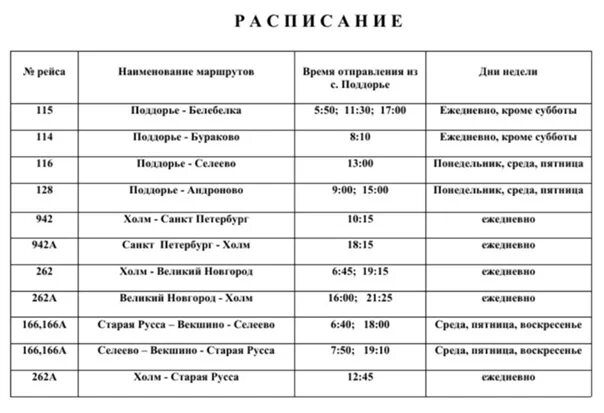 РАСПИСАНИЕ

| № рейса | Наименование маршрутов | Время отправления из с. Поддорье | Дни недели |
|---|---|---|---|
| 115 | Поддорье - Белебелка | 5:50; 11:30; 17:00 | Ежедневно, кроме субботы |
| 114 | Поддорье - Бураково | 8:10 | Ежедневно, кроме субботы |
| 116 | Поддорье - Селеево | 13:00 | Понедельник, среда, пятница |
| 128 | Поддорье - Андроново | 9:00; 15:00 | Понедельник, среда, пятница |
| 942 | Холм - Санкт Петербург | 10:15 | ежедневно |
| 942А | Санкт Петербург - Холм | 18:15 | ежедневно |
| 262 | Холм - Великий Новгород | 6:45; 19:15 | ежедневно |
| 262А | Великий Новгород - Холм | 16:00; 21:25 | ежедневно |
| 166,166А | Старая Русса – Векшино - Селеево | 6:40; 18:00 | Среда, пятница, воскресенье |
| 166,166А | Селеево – Векшино - Старая Русса | 7:50; 19:10 | Среда, пятница, воскресенье |
| 262А | Холм - Старая Русса | 12:45 | ежедневно |